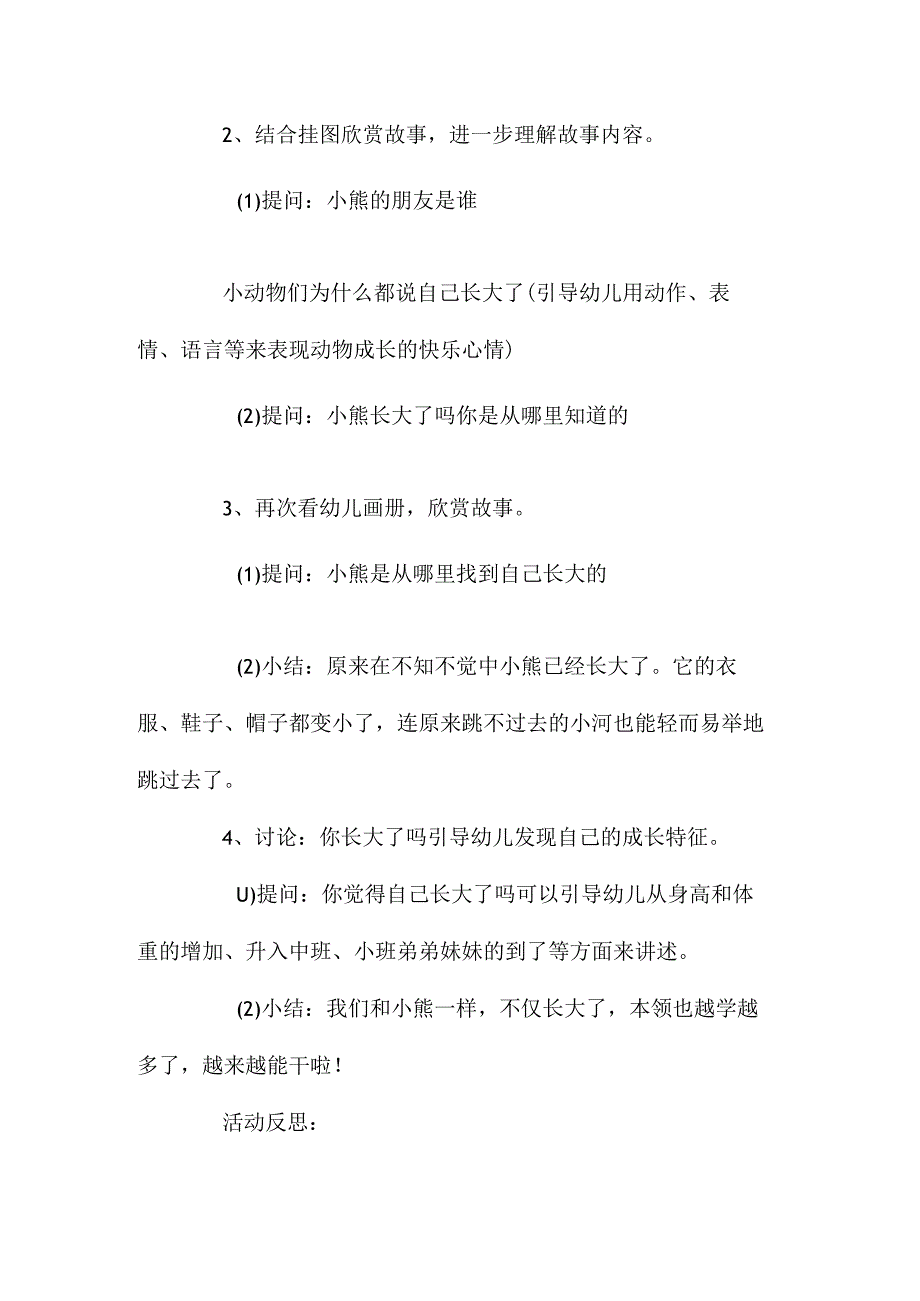 2、结合挂图欣赏故事，进一步理解故事内容。

(1)提问：小熊的朋友是谁

小动物们为什么都说自己长大了(引导幼儿用动作、表情、语言等来表现动物成长的快乐心情)

(2)提问：小熊长大了吗你是从哪里知道的

3、再次看幼儿画册，欣赏故事。

(1)提问：小熊是从哪里找到自己长大的

(2)小结：原来在不知不觉中小熊已经长大了。它的衣服、鞋子、帽子都变小了，连原来跳不过去的小河也能轻而易举地跳过去了。

4、讨论：你长大了吗引导幼儿发现自己的成长特征。

U)提问：你觉得自己长大了吗可以引导幼儿从身高和体重的增加、升入中班、小班弟弟妹妹的到了等方面来讲述。

(2)小结：我们和小熊一样，不仅长大了，本领也越学越多了，越来越能干啦！

活动反思：